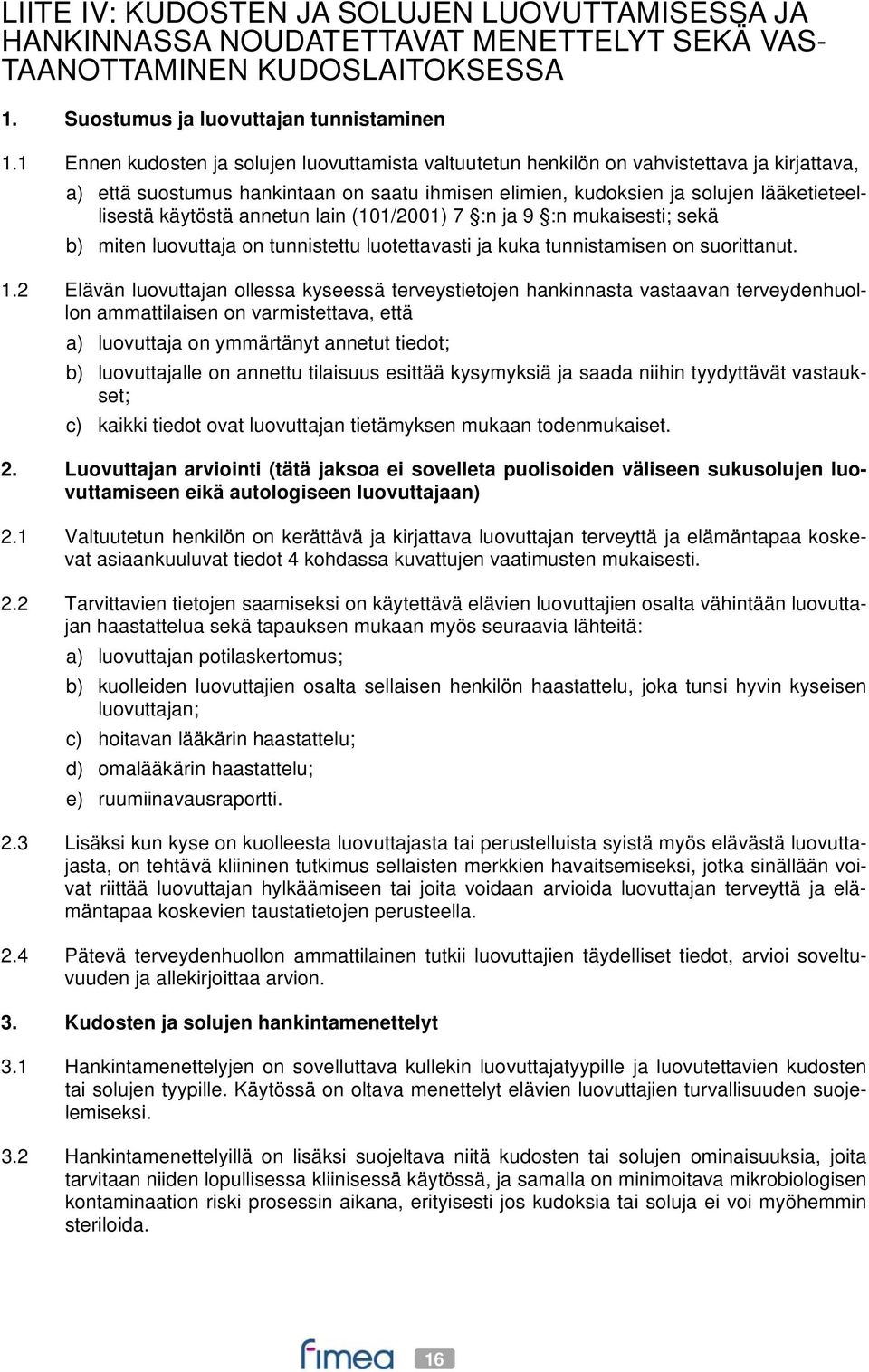 LIITE IV: KUDOSTEN JA SOLUJEN LUOVUTTAMISESSA JA HANKINNASSA NOUDATETTAVAT MENETTELYT SEKÄ VASTAANOTTAMINEN KUDOSLAITOKSESSA

1. Suostumus ja luovuttajan tunnistaminen

1.1 Ennen kudosten ja solujen luovuttamista valtuutetun henkilön on vahvistettava ja kirjattava,

a) että suostumus hankintaan on saatu ihmisen elimien, kudoksien ja solujen lääketieteellisestä käytöstä annetun lain (101/2001) 7 §:n ja 9 §:n mukaisesti; sekä

b) miten luovuttaja on tunnistettu luotettavasti ja kuka tunnistamisen on suorittanut.

1.2 Elävän luovuttajan ollessa kyseessä terveystietojen hankinnasta vastaavan terveydenhuollon ammattilaisen on varmistettava, että

a) luovuttaja on ymmärtänyt annetut tiedot;

b) luovuttajalle on annettu tilaisuus esittää kysymyksiä ja saada niihin tyydyttävät vastaukset;

c) kaikki tiedot ovat luovuttajan tietämyksen mukaan todenmukaiset.

2. Luovuttajan arviointi (tätä jaksoa ei sovelleta puolisoiden väliseen sukusolujen luovuttamiseen eikä autologiseen luovuttajaan)

2.1 Valtuutetun henkilön on kerättävä ja kirjattava luovuttajan terveyttä ja elämäntapaa koskevat asiaankuuluvat tiedot 4 kohdassa kuvattujen vaatimusten mukaisesti.

2.2 Tarvittavien tietojen saamiseksi on käytettävä elävien luovuttajien osalta vähintään luovuttajan haastattelua sekä tapauksen mukaan myös seuraavia lähteitä:

a) luovuttajan potilaskertomus;

b) kuolleiden luovuttajien osalta sellaisen henkilön haastattelu, joka tunsi hyvin kyseisen luovuttajan;

c) hoitavan lääkärin haastattelu;

d) omalääkärin haastattelu;

e) ruumiinavausraportti.

2.3 Lisäksi kun kyse on kuolleesta luovuttajasta tai perustelluista syistä myös elävästä luovuttajasta, on tehtävä kliininen tutkimus sellaisten merkkien havaitsemiseksi, jotka sinällään voivat riittää luovuttajan hylkäämiseen tai joita voidaan arvioida luovuttajan terveyttä ja elämäntapaa koskevien taustatietojen perusteella.

2.4 Pätevä terveydenhuollon ammattilainen tutkii luovuttajien täydelliset tiedot, arvioi soveltuvuuden ja allekirjoittaa arvion.

3. Kudosten ja solujen hankintamenettelyt

3.1 Hankintamenettelyjen on sovelluttava kullekin luovuttajatyypille ja luovutettavien kudosten tai solujen tyypille. Käytössä on oltava menettelyt elävien luovuttajien turvallisuuden suojelemiseksi.

3.2 Hankintamenettelyillä on lisäksi suojeltava niitä kudosten tai solujen ominaisuuksia, joita tarvitaan niiden lopullisessa kliinisessä käytössä, ja samalla on minimoitava mikrobiologisen kontaminaation riski prosessin aikana, erityisesti jos kudoksia tai soluja ei voi myöhemmin steriloida.

fimea 16